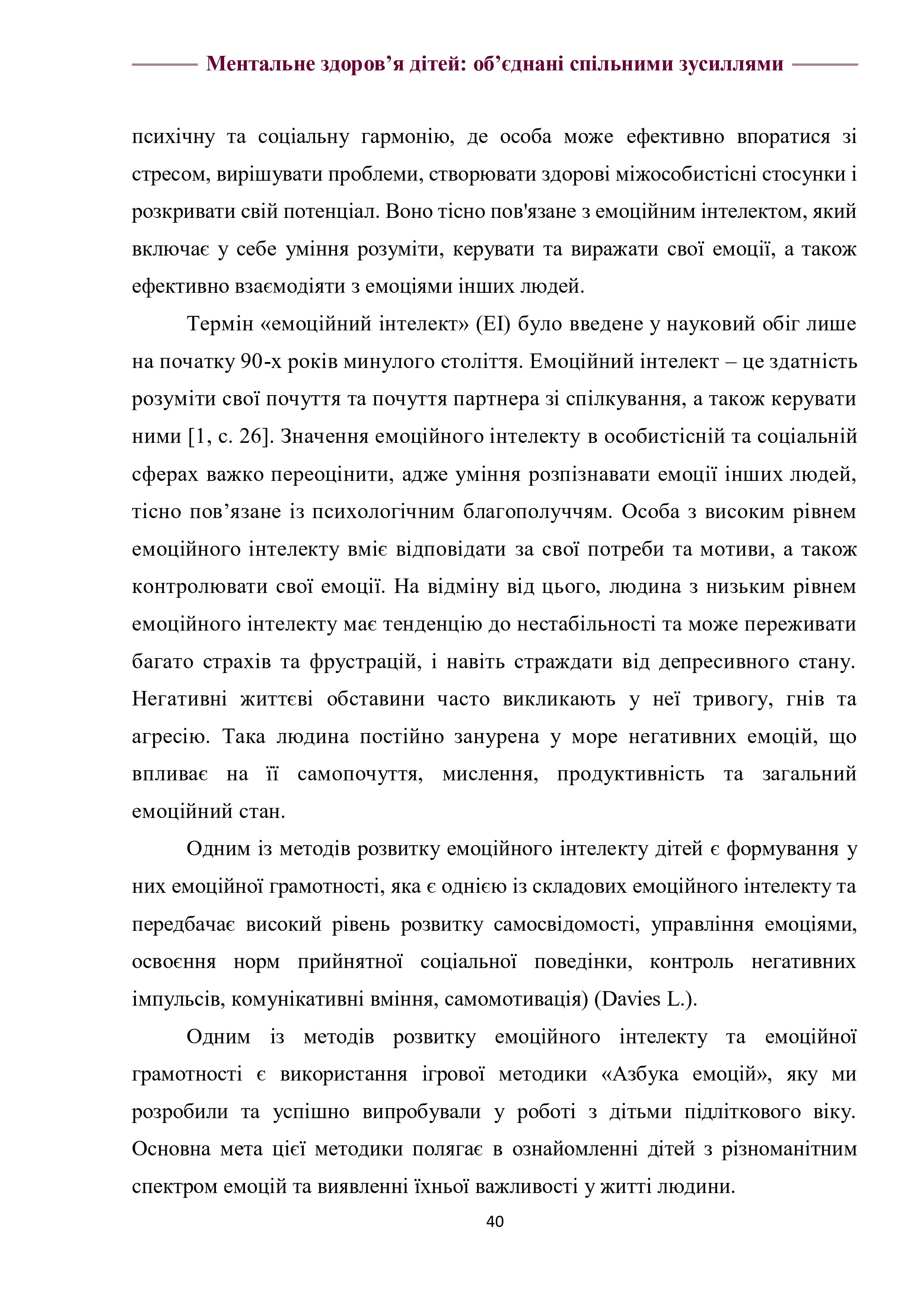 Ментальне здоров’я дітей: об’єднані спільними зусиллями

психічну та соціальну гармонію, де особа може ефективно впоратися зі стресом, вирішувати проблеми, створювати здорові міжособистісні стосунки і розкривати свій потенціал. Воно тісно пов'язане з емоційним інтелектом, який включає у себе уміння розуміти, керувати та виражати свої емоції, а також ефективно взаємодіяти з емоціями інших людей.

Термін «емоційний інтелект» (EI) було введене у науковий обіг лише на початку 90-х років минулого століття. Емоційний інтелект – це здатність розуміти свої почуття та почуття партнера зі спілкування, а також керувати ними [1, с. 26]. Значення емоційного інтелекту в особистісній та соціальній сферах важко переоцінити, адже уміння розпізнавати емоції інших людей, тісно пов’язане із психологічним благополуччям. Особа з високим рівнем емоційного інтелекту вміє відповідати за свої потреби та мотиви, а також контролювати свої емоції. На відміну від цього, людина з низьким рівнем емоційного інтелекту має тенденцію до нестабільності та може переживати багато страхів та фрустрацій, і навіть страждати від депресивного стану. Негативні життєві обставини часто викликають у неї тривогу, гнів та агресію. Така людина постійно занурена у море негативних емоцій, що впливає на її самопочуття, мислення, продуктивність та загальний емоційний стан.

Одним із методів розвитку емоційного інтелекту дітей є формування у них емоційної грамотності, яка є однією із складових емоційного інтелекту та передбачає високий рівень розвитку самосвідомості, управління емоціями, освоєння норм прийнятної соціальної поведінки, контроль негативних імпульсів, комунікативні вміння, самомотивація) (Davies L.).

Одним із методів розвитку емоційного інтелекту та емоційної грамотності є використання ігрової методики «Азбука емоцій», яку ми розробили та успішно випробували у роботі з дітьми підліткового віку. Основна мета цієї методики полягає в ознайомленні дітей з різноманітним спектром емоцій та виявленні їхньої важливості у житті людини.

40